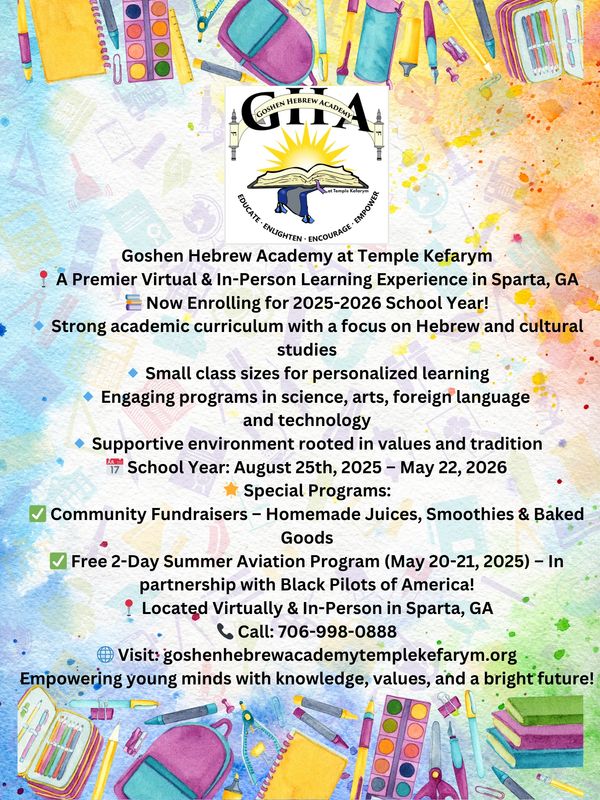 GHA
GOSHEN HEBREW ACADEMY
at Temple Kefarym
EDUCATE · ENLIGHTEN · ENCOURAGE · EMPOWER

Goshen Hebrew Academy at Temple Kefarym
📍 A Premier Virtual & In-Person Learning Experience in Sparta, GA
📚 Now Enrolling for 2025-2026 School Year!
🔹 Strong academic curriculum with a focus on Hebrew and cultural studies
🔹 Small class sizes for personalized learning
🔹 Engaging programs in science, arts, foreign language and technology
🔹 Supportive environment rooted in values and tradition
📅 School Year: August 25th, 2025 – May 22, 2026
⭐ Special Programs:
✅ Community Fundraisers – Homemade Juices, Smoothies & Baked Goods
✅ Free 2-Day Summer Aviation Program (May 20-21, 2025) – In partnership with Black Pilots of America!
📍 Located Virtually & In-Person in Sparta, GA
📞 Call: 706-998-0888
🌐 Visit: goshenhebrewacademytemplekefarym.org
Empowering young minds with knowledge, values, and a bright future!